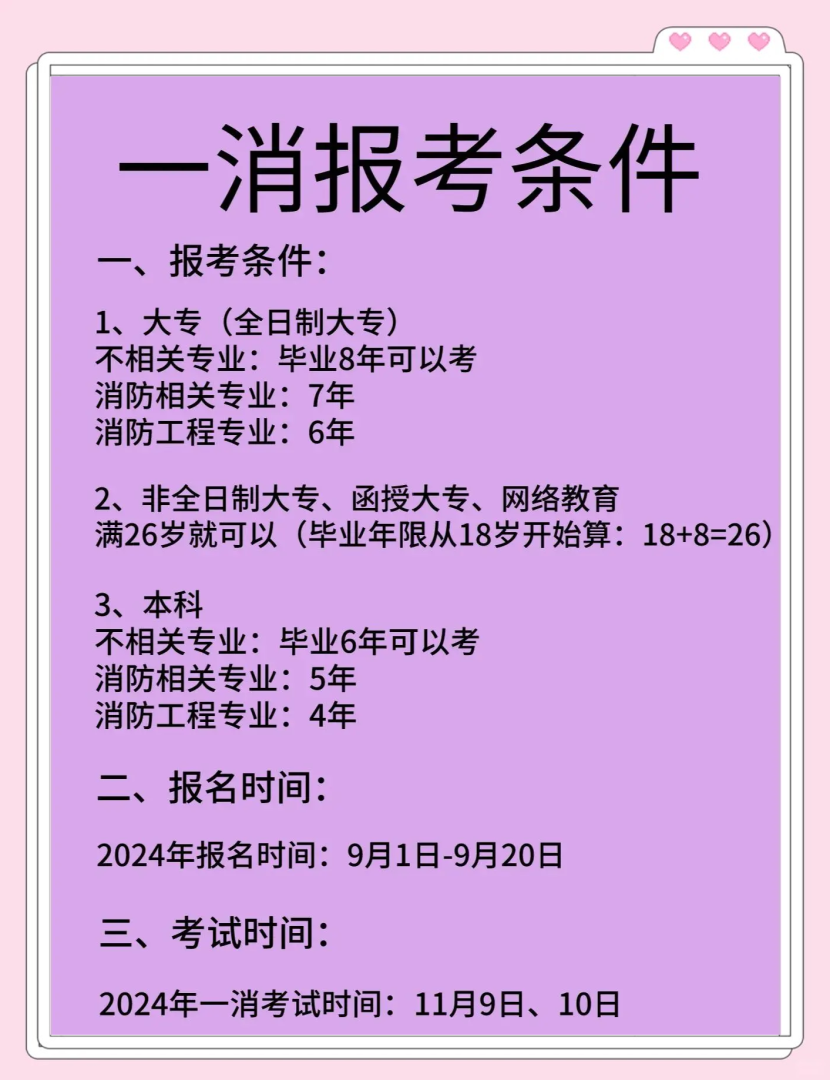 一消报考条件

一、报考条件：

1、大专（全日制大专）
不相关专业：毕业8年可以考
消防相关专业：7年
消防工程专业：6年

2、非全日制大专、函授大专、网络教育
满26岁就可以（毕业年限从18岁开始算：18+8=26）

3、本科
不相关专业：毕业6年可以考
消防相关专业：5年
消防工程专业：4年

二、报名时间：

2024年报名时间：9月1日-9月20日

三、考试时间：

2024年一消考试时间：11月9日、10日